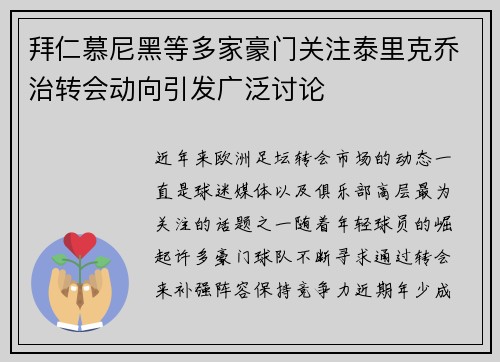 拜仁慕尼黑等多家豪门关注泰里克乔治转会动向引发广泛讨论

近年来欧洲足坛转会市场的动态一直是球迷媒体以及俱乐部高层最为关注的话题之一随着年轻球员的崛起许多豪门球队不断寻求通过转会来补强阵容保持竞争力近期年少成